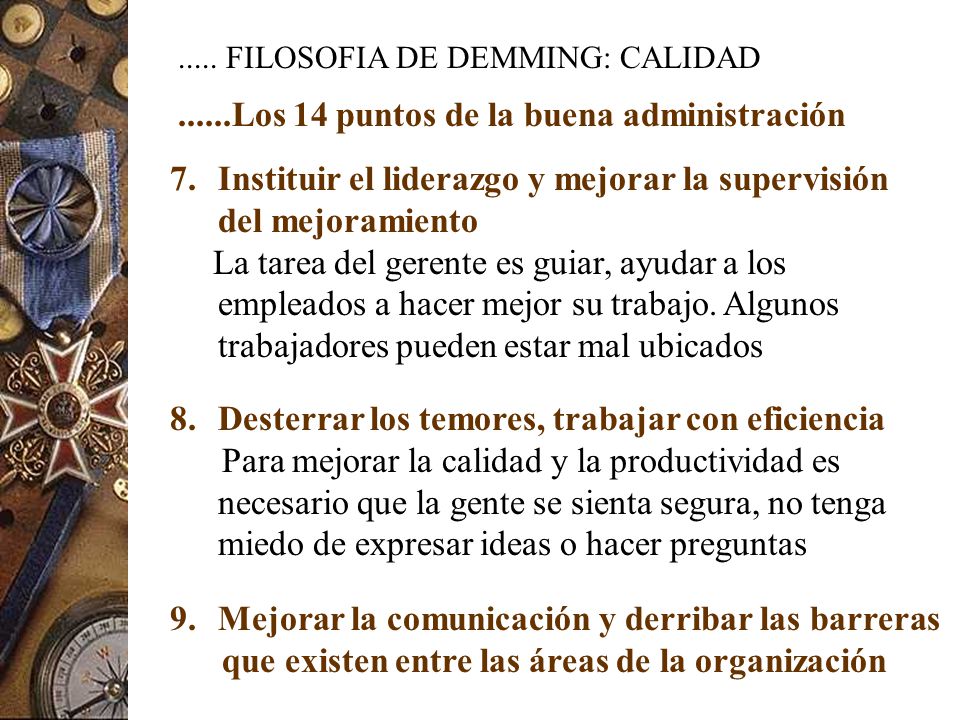 ..... FILOSOFIA DE DEMMING: CALIDAD

......Los 14 puntos de la buena administración

7. Instituir el liderazgo y mejorar la supervisión del mejoramiento

La tarea del gerente es guiar, ayudar a los empleados a hacer mejor su trabajo. Algunos trabajadores pueden estar mal ubicados

8. Desterrar los temores, trabajar con eficiencia

Para mejorar la calidad y la productividad es necesario que la gente se sienta segura, no tenga miedo de expresar ideas o hacer preguntas

9. Mejorar la comunicación y derribar las barreras que existen entre las áreas de la organización